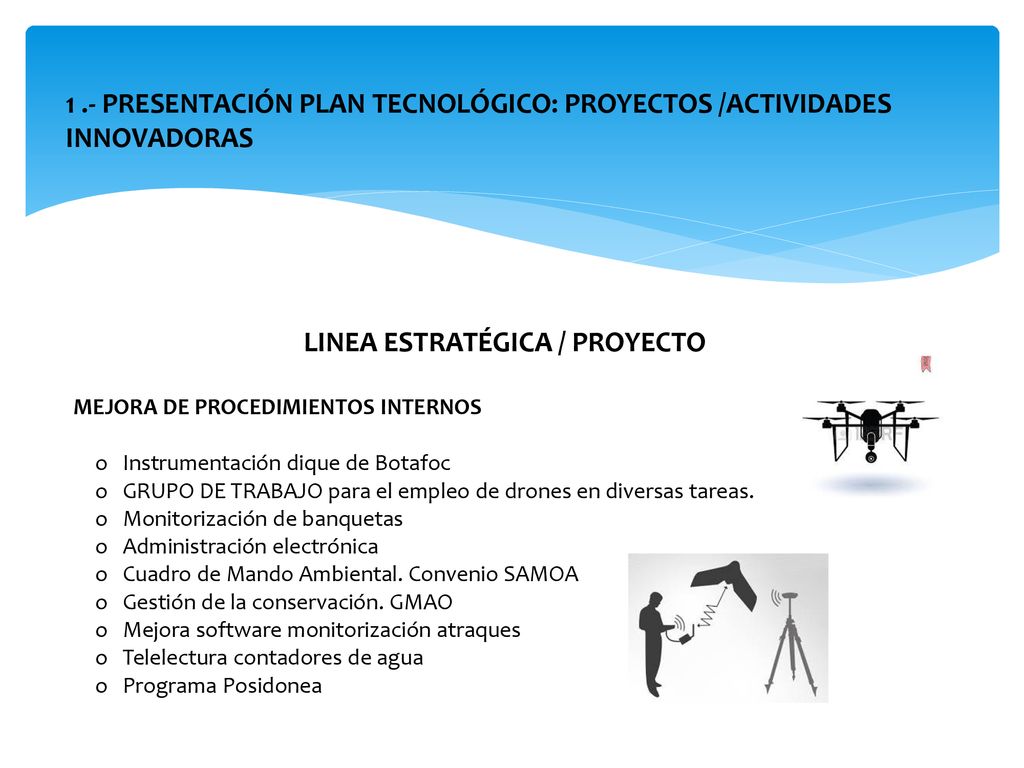 1 .- PRESENTACIÓN PLAN TECNOLÓGICO: PROYECTOS /ACTIVIDADES INNOVADORAS

LINEA ESTRATÉGICA / PROYECTO

MEJORA DE PROCEDIMIENTOS INTERNOS

o Instrumentación dique de Botafoc
o GRUPO DE TRABAJO para el empleo de drones en diversas tareas.
o Monitorización de banquetas
o Administración electrónica
o Cuadro de Mando Ambiental. Convenio SAMOA
o Gestión de la conservación. GMAO
o Mejora software monitorización atraques
o Telelectura contadores de agua
o Programa Posidonea